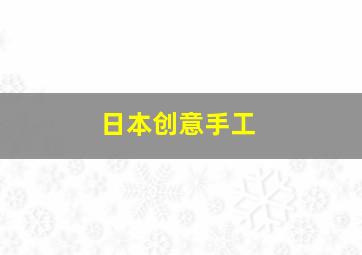 日本创意手工